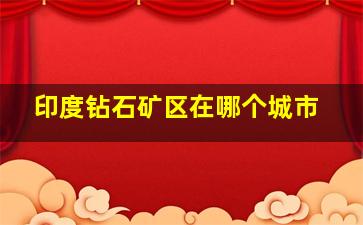 印度钻石矿区在哪个城市